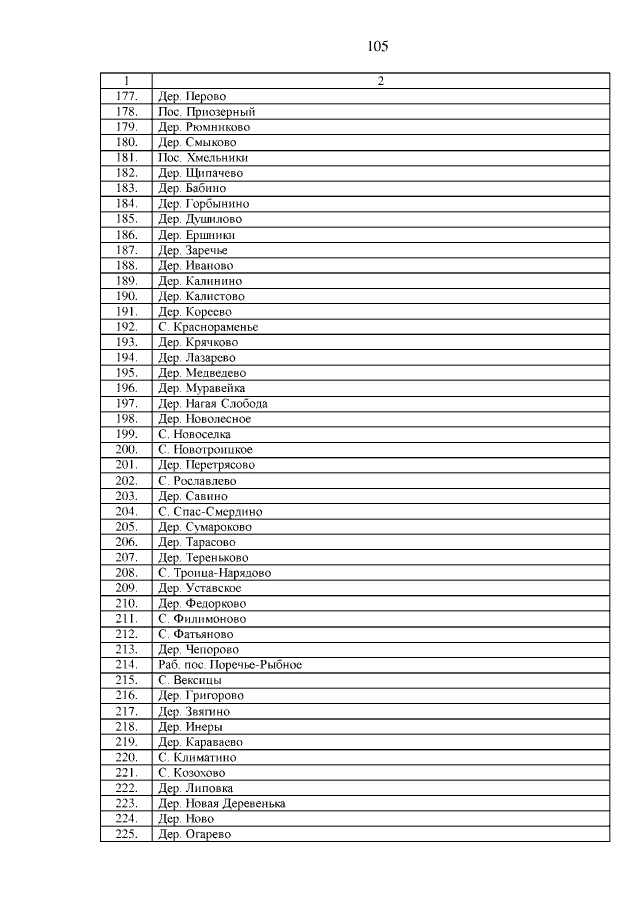 105

| 1 | 2 |
|---|---|
| 177. | Дер. Перово |
| 178. | Пос. Приозерный |
| 179. | Дер. Рюмниково |
| 180. | Дер. Смыково |
| 181. | Пос. Хмельники |
| 182. | Дер. Щипачево |
| 183. | Дер. Бабино |
| 184. | Дер. Горбынино |
| 185. | Дер. Душилово |
| 186. | Дер. Ершники |
| 187. | Дер. Заречье |
| 188. | Дер. Иваново |
| 189. | Дер. Калинино |
| 190. | Дер. Калистово |
| 191. | Дер. Кореево |
| 192. | С. Краснораменье |
| 193. | Дер. Крячково |
| 194. | Дер. Лазарево |
| 195. | Дер. Медведево |
| 196. | Дер. Муравейка |
| 197. | Дер. Нагая Слобода |
| 198. | Дер. Новолесное |
| 199. | С. Новоселка |
| 200. | С. Новотроицкое |
| 201. | Дер. Перетрясово |
| 202. | С. Рославлево |
| 203. | Дер. Савино |
| 204. | С. Спас-Смердино |
| 205. | Дер. Сумароково |
| 206. | Дер. Тарасово |
| 207. | Дер. Тереньково |
| 208. | С. Троица-Нарядово |
| 209. | Дер. Уставское |
| 210. | Дер. Федорково |
| 211. | С. Филимоново |
| 212. | С. Фатьяново |
| 213. | Дер. Чепорово |
| 214. | Раб. пос. Поречье-Рыбное |
| 215. | С. Вексицы |
| 216. | Дер. Григорово |
| 217. | Дер. Звягино |
| 218. | Дер. Инеры |
| 219. | Дер. Караваево |
| 220. | С. Климатино |
| 221. | С. Козохово |
| 222. | Дер. Липовка |
| 223. | Дер. Новая Деревенька |
| 224. | Дер. Ново |
| 225. | Дер. Огарево |